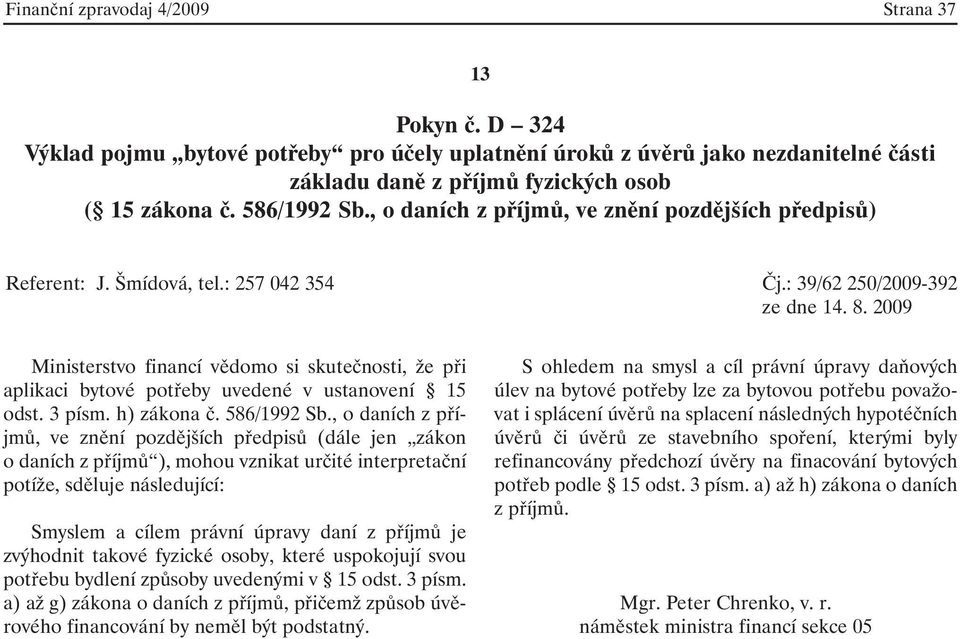 Finanční zpravodaj 4/2009 Strana 37

13

Pokyn č. D – 324
Výklad pojmu „bytové potřeby“ pro účely uplatnění úroků z úvěrů jako nezdanitelné části základu daně z příjmů fyzických osob
(§ 15 zákona č. 586/1992 Sb., o daních z příjmů, ve znění pozdějších předpisů)

Referent: J. Šmídová, tel.: 257 042 354

Čj.: 39/62 250/2009-392
ze dne 14. 8. 2009

Ministerstvo financí vědomo si skutečnosti, že při aplikaci bytové potřeby uvedené v ustanovení § 15 odst. 3 písm. h) zákona č. 586/1992 Sb., o daních z příjmů, ve znění pozdějších předpisů (dále jen „zákon o daních z příjmů“), mohou vznikat určité interpretační potíže, sděluje následující:

Smyslem a cílem právní úpravy daní z příjmů je zvýhodnit takové fyzické osoby, které uspokojují svou potřebu bydlení způsoby uvedenými v § 15 odst. 3 písm. a) až g) zákona o daních z příjmů, přičemž způsob úvěrového financování by neměl být podstatný.

S ohledem na smysl a cíl právní úpravy daňových úlev na bytové potřeby lze za bytovou potřebu považovat i splácení úvěrů na splacení následných hypotéčních úvěrů či úvěrů ze stavebního spoření, kterými byly refinancovány předchozí úvěry na finacování bytových potřeb podle § 15 odst. 3 písm. a) až h) zákona o daních z příjmů.

Mgr. Peter Chrenko, v. r.
náměstek ministra financí sekce 05